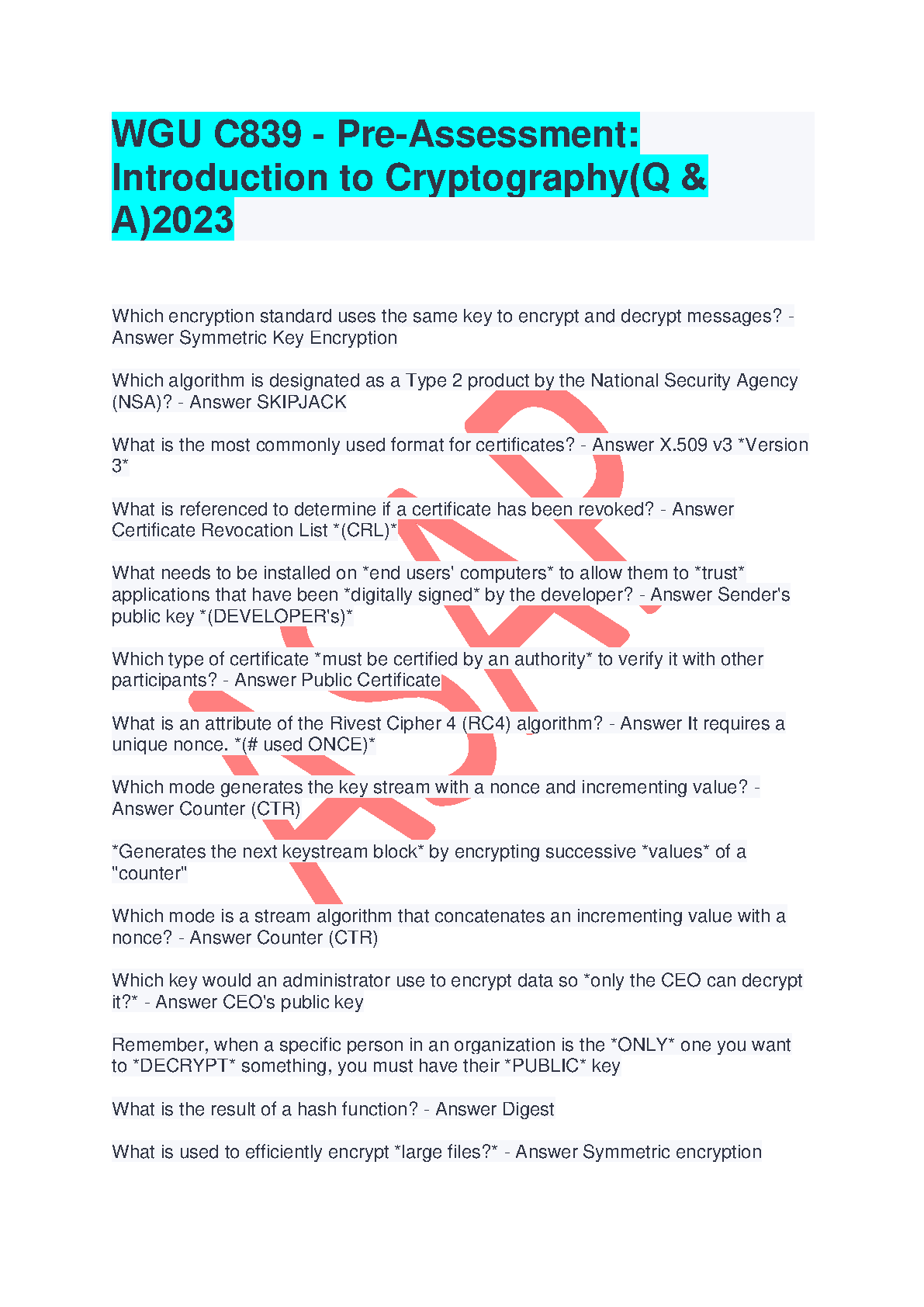 WGU C839 - Pre-Assessment: Introduction to Cryptography(Q & A)2023

Which encryption standard uses the same key to encrypt and decrypt messages? - Answer Symmetric Key Encryption

Which algorithm is designated as a Type 2 product by the National Security Agency (NSA)? - Answer SKIPJACK

What is the most commonly used format for certificates? - Answer X.509 v3 *Version 3*

What is referenced to determine if a certificate has been revoked? - Answer Certificate Revocation List *(CRL)*

What needs to be installed on *end users' computers* to allow them to *trust* applications that have been *digitally signed* by the developer? - Answer Sender's public key *(DEVELOPER's)*

Which type of certificate *must be certified by an authority* to verify it with other participants? - Answer Public Certificate

What is an attribute of the Rivest Cipher 4 (RC4) algorithm? - Answer It requires a unique nonce. *(# used ONCE)*

Which mode generates the key stream with a nonce and incrementing value? - Answer Counter (CTR)

*Generates the next keystream block* by encrypting successive *values* of a "counter"

Which mode is a stream algorithm that concatenates an incrementing value with a nonce? - Answer Counter (CTR)

Which key would an administrator use to encrypt data so *only the CEO can decrypt it?* - Answer CEO's public key

Remember, when a specific person in an organization is the *ONLY* one you want to *DECRYPT* something, you must have their *PUBLIC* key

What is the result of a hash function? - Answer Digest

What is used to efficiently encrypt *large files?* - Answer Symmetric encryption